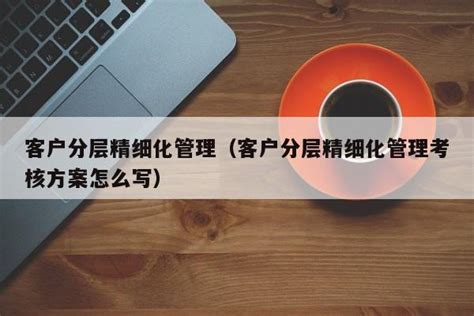 客户分层精细化管理（客户分层精细化管理考核方案怎么写）